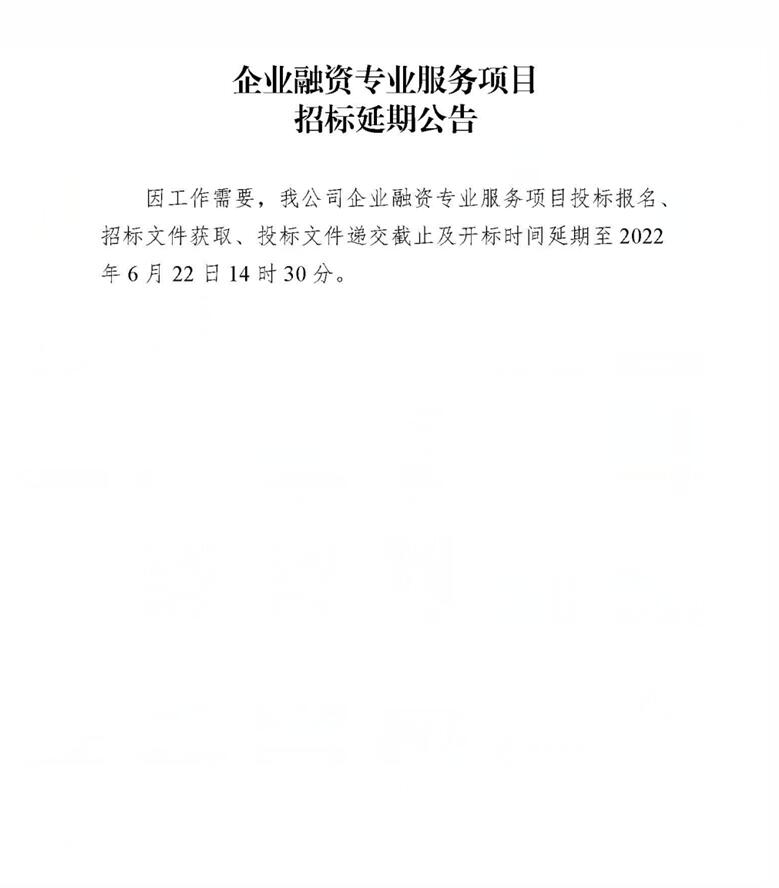 企业融资专业服务项目
招标延期公告

因工作需要，我公司企业融资专业服务项目投标报名、招标文件获取、投标文件递交截止及开标时间延期至2022年6月22日14时30分。